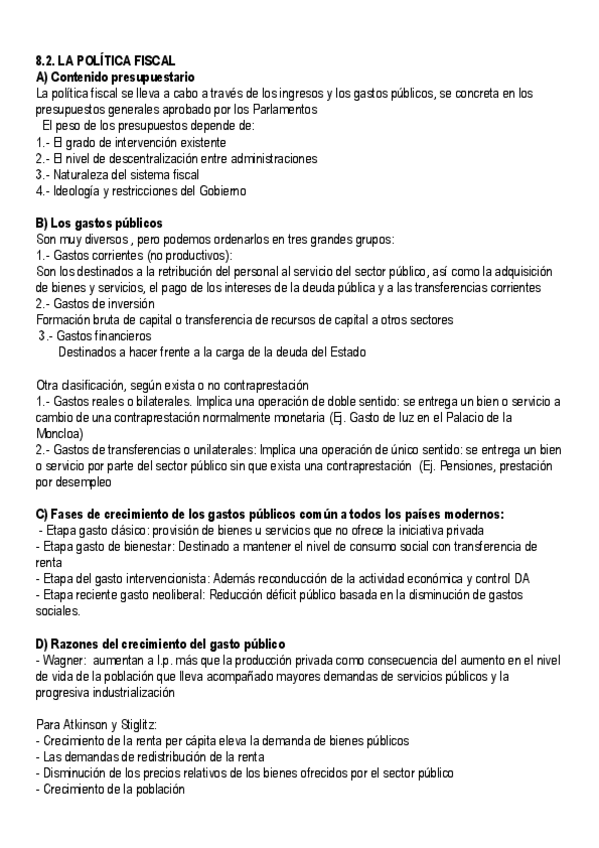 8.2. LA POLÍTICA FISCAL
A) Contenido presupuestario
La política fiscal se lleva a cabo a través de los ingresos y los gastos públicos, se concreta en los presupuestos generales aprobado por los Parlamentos
El peso de los presupuestos depende de:
1.- El grado de intervención existente
2.- El nivel de descentralización entre administraciones
3.- Naturaleza del sistema fiscal
4.- Ideología y restricciones del Gobierno

B) Los gastos públicos
Son muy diversos , pero podemos ordenarlos en tres grandes grupos:
1.- Gastos corrientes (no productivos):
Son los destinados a la retribución del personal al servicio del sector público, así como la adquisición de bienes y servicios, el pago de los intereses de la deuda pública y a las transferencias corrientes
2.- Gastos de inversión
Formación bruta de capital o transferencia de recursos de capital a otros sectores
3.- Gastos financieros
Destinados a hacer frente a la carga de la deuda del Estado

Otra clasificación, según exista o no contraprestación
1.- Gastos reales o bilaterales. Implica una operación de doble sentido: se entrega un bien o servicio a cambio de una contraprestación normalmente monetaria (Ej. Gasto de luz en el Palacio de la Moncloa)
2.- Gastos de transferencias o unilaterales: Implica una operación de único sentido: se entrega un bien o servicio por parte del sector público sin que exista una contraprestación (Ej. Pensiones, prestación por desempleo

C) Fases de crecimiento de los gastos públicos común a todos los países modernos:
- Etapa gasto clásico: provisión de bienes u servicios que no ofrece la iniciativa privada
- Etapa gasto de bienestar: Destinado a mantener el nivel de consumo social con transferencia de renta
- Etapa del gasto intervencionista: Además reconducción de la actividad económica y control DA
- Etapa reciente gasto neoliberal: Reducción déficit público basada en la disminución de gastos sociales.

D) Razones del crecimiento del gasto público
- Wagner: aumentan a l.p. más que la producción privada como consecuencia del aumento en el nivel de vida de la población que lleva acompañado mayores demandas de servicios públicos y la progresiva industrialización

Para Atkinson y Stiglitz:
- Crecimiento de la renta per cápita eleva la demanda de bienes públicos
- Las demandas de redistribución de la renta
- Disminución de los precios relativos de los bienes ofrecidos por el sector público
- Crecimiento de la población